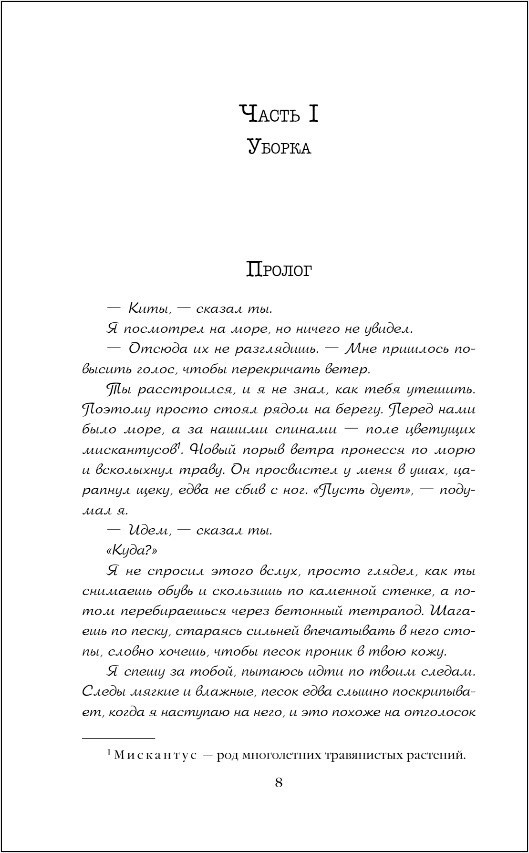 Часть I
Уборка

Пролог

— Киты, — сказал ты.

Я посмотрел на море, но ничего не увидел.

— Отсюда их не разглядишь. — Мне пришлось повысить голос, чтобы перекричать ветер.

Ты расстроился, и я не знал, как тебя утешить. Поэтому просто стоял рядом на берегу. Перед нами было море, а за нашими спинами — поле цветущих мискантусов$^1$. Новый порыв ветра пронесся по морю и всколыхнул траву. Он просвистел у меня в ушах, царапнул щеку, едва не сбив с ног. «Пусть дует», — подумал я.

— Идем, — сказал ты.

«Куда?»

Я не спросил этого вслух, просто глядел, как ты снимаешь обувь и скользишь по каменной стенке, а потом перебираешься через бетонный тетрапод. Шагаешь по песку, стараясь сильней впечатывать в него стопы, словно хочешь, чтобы песок проник в твою кожу.

Я спешу за тобой, пытаюсь идти по твоим следам. Следы мягкие и влажные, песок едва слышно поскрипывает, когда я наступаю на него, и это похоже на отголосок

$^1$ Мискантус — род многолетних травянистых растений.

8